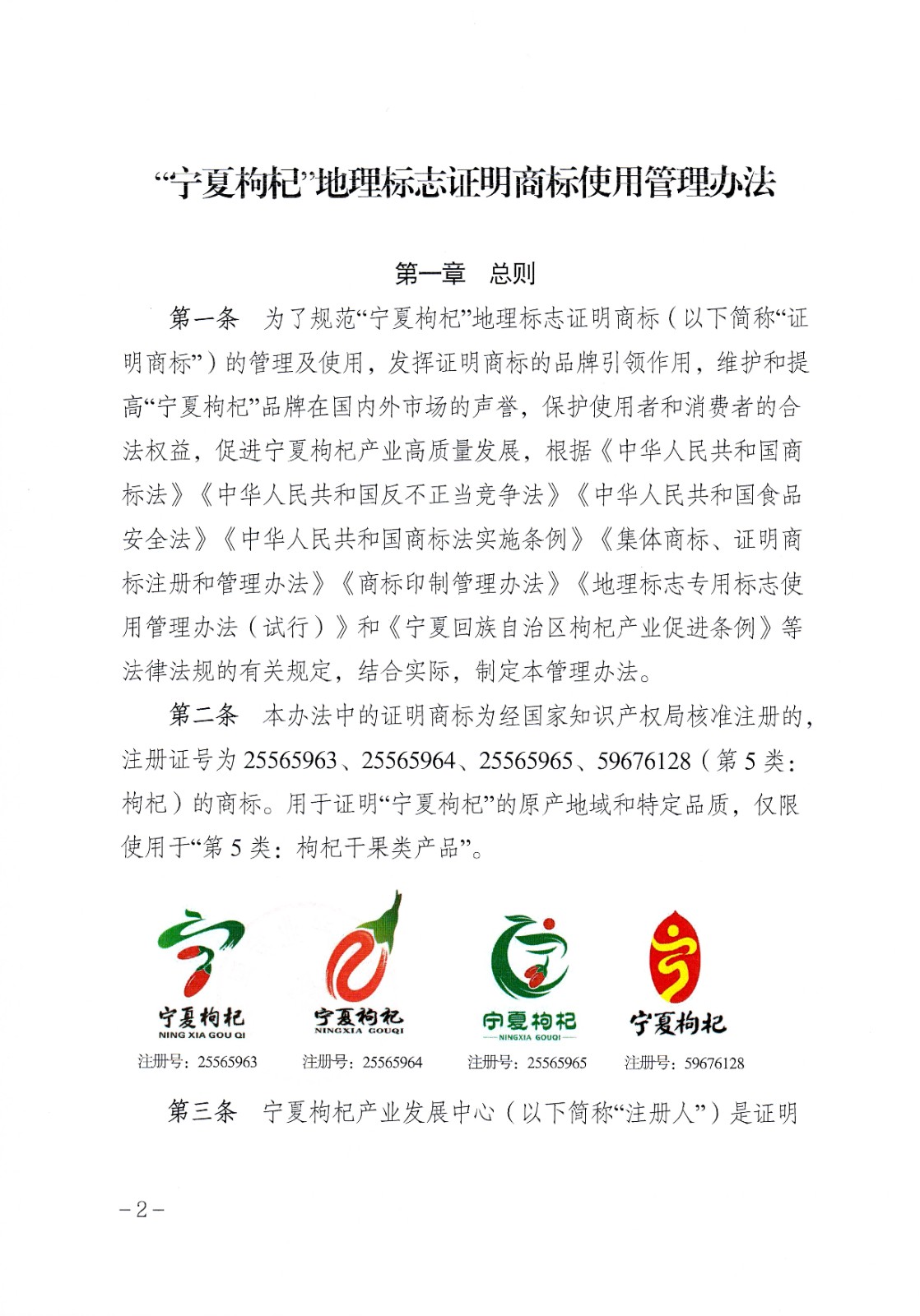 “宁夏枸杞”地理标志证明商标使用管理办法

第一章　总则

第一条　为了规范“宁夏枸杞”地理标志证明商标（以下简称“证明商标”）的管理及使用，发挥证明商标的品牌引领作用，维护和提高“宁夏枸杞”品牌在国内外市场的声誉，保护使用者和消费者的合法权益，促进宁夏枸杞产业高质量发展，根据《中华人民共和国商标法》《中华人民共和国反不正当竞争法》《中华人民共和国食品安全法》《中华人民共和国商标法实施条例》《集体商标、证明商标注册和管理办法》《商标印制管理办法》《地理标志专用标志使用管理办法（试行）》和《宁夏回族自治区枸杞产业促进条例》等法律法规的有关规定，结合实际，制定本管理办法。

第二条　本办法中的证明商标为经国家知识产权局核准注册的，注册证号为 25565963、25565964、25565965、59676128（第 5 类：枸杞）的商标。用于证明“宁夏枸杞”的原产地域和特定品质，仅限使用于“第 5 类：枸杞干果类产品”。

宁夏枸杞
NING XIA GOU QI
注册号：25565963

宁夏枸杞
NINGXIA GOUQI
注册号：25565964

宁夏枸杞
NINGXIA GOUQI
注册号：25565965

宁夏枸杞
注册号：59676128

第三条　宁夏枸杞产业发展中心（以下简称“注册人”）是证明

－2－